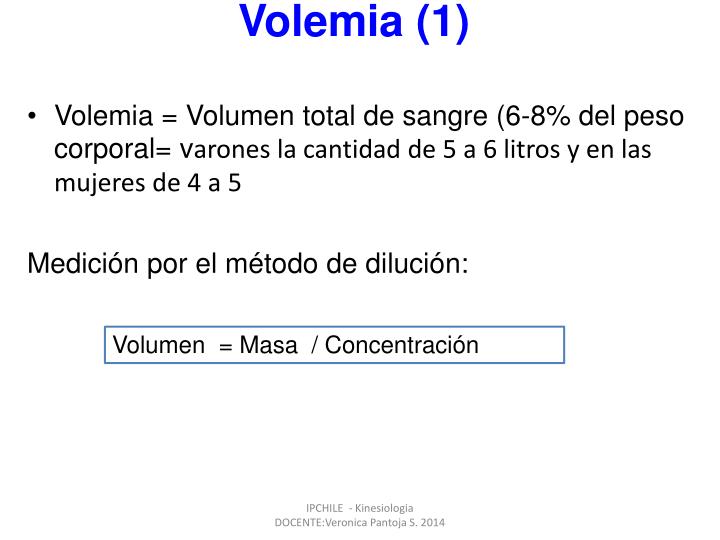 Volemia (1)

• Volemia = Volumen total de sangre (6-8% del peso corporal= varones la cantidad de 5 a 6 litros y en las mujeres de 4 a 5

Medición por el método de dilución:

Volumen = Masa / Concentración

IPCHILE - Kinesiologia
DOCENTE:Veronica Pantoja S. 2014